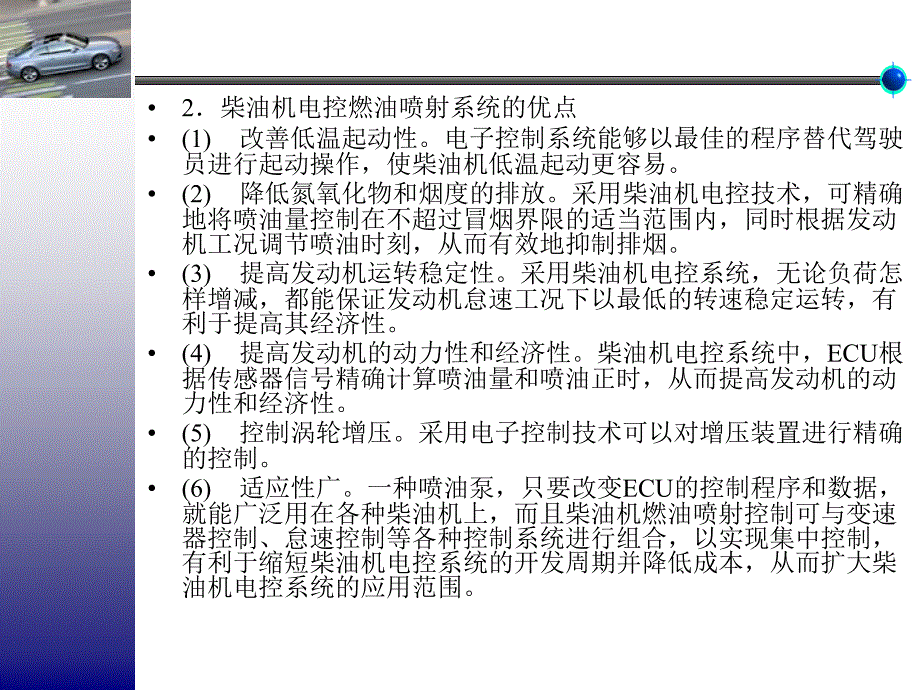 • 2．柴油机电控燃油喷射系统的优点

• (1)　改善低温起动性。电子控制系统能够以最佳的程序替代驾驶员进行起动操作，使柴油机低温起动更容易。

• (2)　降低氮氧化物和烟度的排放。采用柴油机电控技术，可精确地将喷油量控制在不超过冒烟界限的适当范围内，同时根据发动机工况调节喷油时刻，从而有效地抑制排烟。

• (3)　提高发动机运转稳定性。采用柴油机电控系统，无论负荷怎样增减，都能保证发动机怠速工况下以最低的转速稳定运转，有利于提高其经济性。

• (4)　提高发动机的动力性和经济性。柴油机电控系统中，ECU根据传感器信号精确计算喷油量和喷油正时，从而提高发动机的动力性和经济性。

• (5)　控制涡轮增压。采用电子控制技术可以对增压装置进行精确的控制。

• (6)　适应性广。一种喷油泵，只要改变ECU的控制程序和数据，就能广泛用在各种柴油机上，而且柴油机燃油喷射控制可与变速器控制、怠速控制等各种控制系统进行组合，以实现集中控制，有利于缩短柴油机电控系统的开发周期并降低成本，从而扩大柴油机电控系统的应用范围。